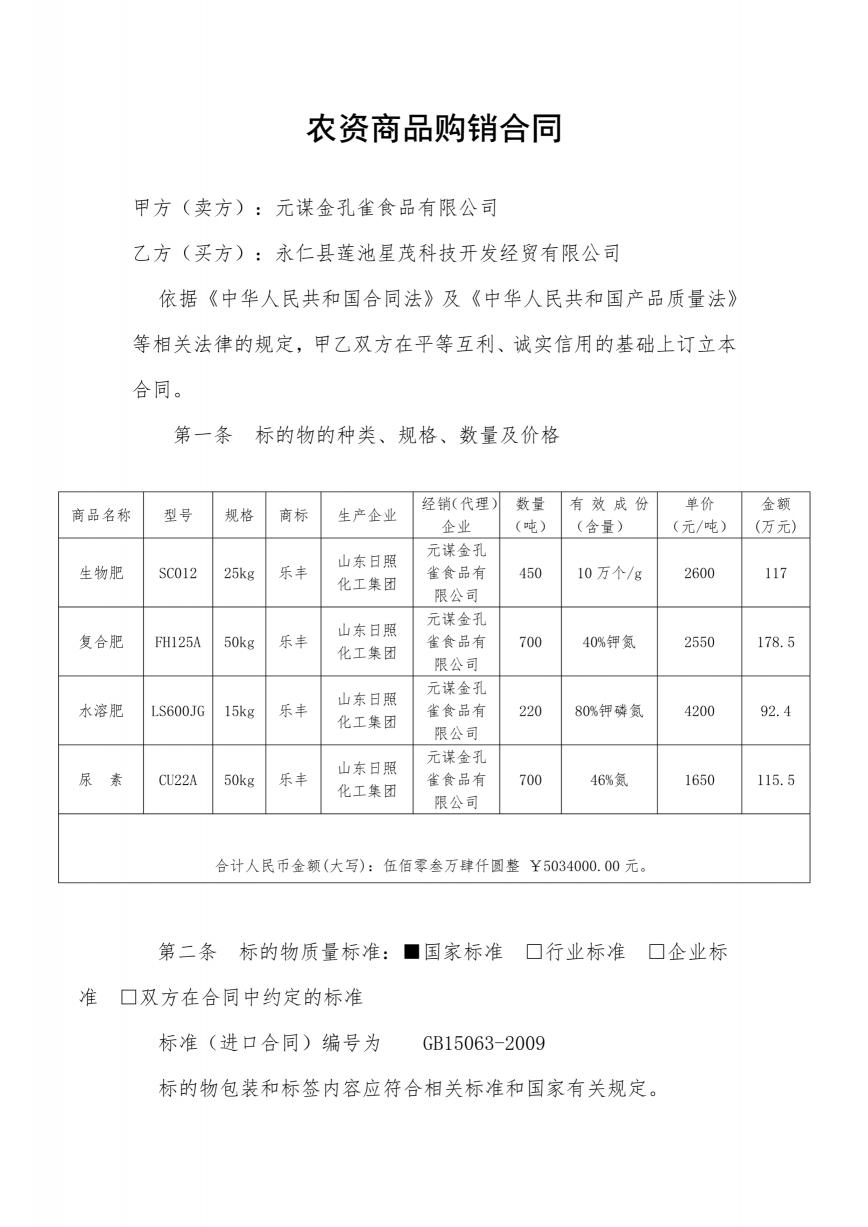 农资商品购销合同

甲方（卖方）：元谋金孔雀食品有限公司

乙方（买方）：永仁县莲池星茂科技开发经贸有限公司

依据《中华人民共和国合同法》及《中华人民共和国产品质量法》等相关法律的规定，甲乙双方在平等互利、诚实信用的基础上订立本合同。

第一条　标的物的种类、规格、数量及价格

| 商品名称 | 型号 | 规格 | 商标 | 生产企业 | 经销(代理)企业 | 数量(吨) | 有效成份(含量) | 单价(元/吨) | 金额(万元) |
|---|---|---|---|---|---|---|---|---|---|
| 生物肥 | SC012 | 25kg | 乐丰 | 山东日照化工集团 | 元谋金孔雀食品有限公司 | 450 | 10万个/g | 2600 | 117 |
| 复合肥 | FH125A | 50kg | 乐丰 | 山东日照化工集团 | 元谋金孔雀食品有限公司 | 700 | 40%钾氮 | 2550 | 178.5 |
| 水溶肥 | LS600JG | 15kg | 乐丰 | 山东日照化工集团 | 元谋金孔雀食品有限公司 | 220 | 80%钾磷氮 | 4200 | 92.4 |
| 尿　素 | CU22A | 50kg | 乐丰 | 山东日照化工集团 | 元谋金孔雀食品有限公司 | 700 | 46%氮 | 1650 | 115.5 |
| 合计人民币金额(大写)：伍佰零叁万肆仟圆整 ￥5034000.00元。 | | | | | | | | | |

第二条　标的物质量标准：■国家标准　□行业标准　□企业标准　□双方在合同中约定的标准

标准（进口合同）编号为　GB15063-2009

标的物包装和标签内容应符合相关标准和国家有关规定。